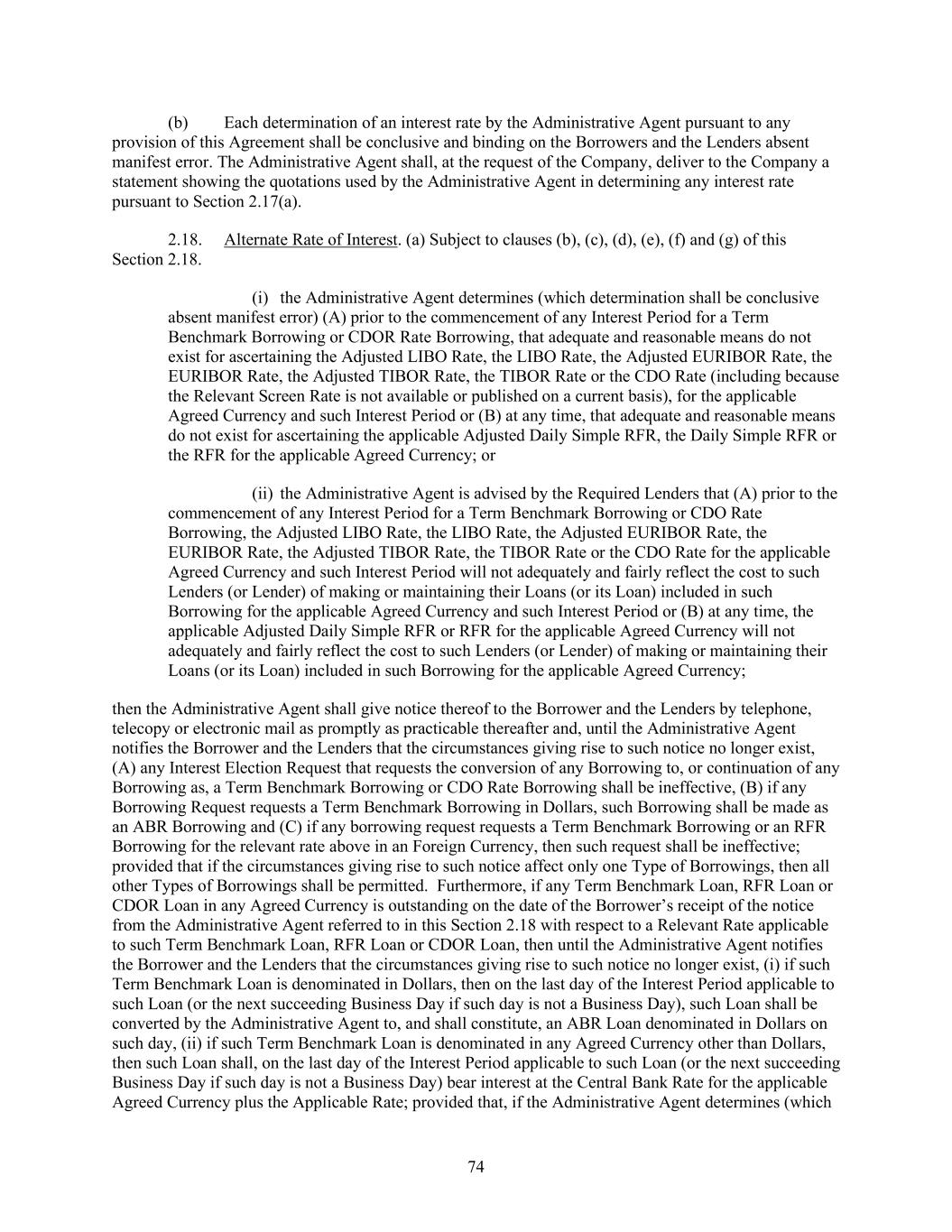 (b) Each determination of an interest rate by the Administrative Agent pursuant to any provision of this Agreement shall be conclusive and binding on the Borrowers and the Lenders absent manifest error. The Administrative Agent shall, at the request of the Company, deliver to the Company a statement showing the quotations used by the Administrative Agent in determining any interest rate pursuant to Section 2.17(a).

2.18. Alternate Rate of Interest. (a) Subject to clauses (b), (c), (d), (e), (f) and (g) of this Section 2.18.

(i) the Administrative Agent determines (which determination shall be conclusive absent manifest error) (A) prior to the commencement of any Interest Period for a Term Benchmark Borrowing or CDOR Rate Borrowing, that adequate and reasonable means do not exist for ascertaining the Adjusted LIBO Rate, the LIBO Rate, the Adjusted EURIBOR Rate, the EURIBOR Rate, the Adjusted TIBOR Rate, the TIBOR Rate or the CDO Rate (including because the Relevant Screen Rate is not available or published on a current basis), for the applicable Agreed Currency and such Interest Period or (B) at any time, that adequate and reasonable means do not exist for ascertaining the applicable Adjusted Daily Simple RFR, the Daily Simple RFR or the RFR for the applicable Agreed Currency; or

(ii) the Administrative Agent is advised by the Required Lenders that (A) prior to the commencement of any Interest Period for a Term Benchmark Borrowing or CDO Rate Borrowing, the Adjusted LIBO Rate, the LIBO Rate, the Adjusted EURIBOR Rate, the EURIBOR Rate, the Adjusted TIBOR Rate, the TIBOR Rate or the CDO Rate for the applicable Agreed Currency and such Interest Period will not adequately and fairly reflect the cost to such Lenders (or Lender) of making or maintaining their Loans (or its Loan) included in such Borrowing for the applicable Agreed Currency and such Interest Period or (B) at any time, the applicable Adjusted Daily Simple RFR or RFR for the applicable Agreed Currency will not adequately and fairly reflect the cost to such Lenders (or Lender) of making or maintaining their Loans (or its Loan) included in such Borrowing for the applicable Agreed Currency;

then the Administrative Agent shall give notice thereof to the Borrower and the Lenders by telephone, telecopy or electronic mail as promptly as practicable thereafter and, until the Administrative Agent notifies the Borrower and the Lenders that the circumstances giving rise to such notice no longer exist, (A) any Interest Election Request that requests the conversion of any Borrowing to, or continuation of any Borrowing as, a Term Benchmark Borrowing or CDO Rate Borrowing shall be ineffective, (B) if any Borrowing Request requests a Term Benchmark Borrowing in Dollars, such Borrowing shall be made as an ABR Borrowing and (C) if any borrowing request requests a Term Benchmark Borrowing or an RFR Borrowing for the relevant rate above in an Foreign Currency, then such request shall be ineffective; provided that if the circumstances giving rise to such notice affect only one Type of Borrowings, then all other Types of Borrowings shall be permitted. Furthermore, if any Term Benchmark Loan, RFR Loan or CDOR Loan in any Agreed Currency is outstanding on the date of the Borrower's receipt of the notice from the Administrative Agent referred to in this Section 2.18 with respect to a Relevant Rate applicable to such Term Benchmark Loan, RFR Loan or CDOR Loan, then until the Administrative Agent notifies the Borrower and the Lenders that the circumstances giving rise to such notice no longer exist, (i) if such Term Benchmark Loan is denominated in Dollars, then on the last day of the Interest Period applicable to such Loan (or the next succeeding Business Day if such day is not a Business Day), such Loan shall be converted by the Administrative Agent to, and shall constitute, an ABR Loan denominated in Dollars on such day, (ii) if such Term Benchmark Loan is denominated in any Agreed Currency other than Dollars, then such Loan shall, on the last day of the Interest Period applicable to such Loan (or the next succeeding Business Day if such day is not a Business Day) bear interest at the Central Bank Rate for the applicable Agreed Currency plus the Applicable Rate; provided that, if the Administrative Agent determines (which

74